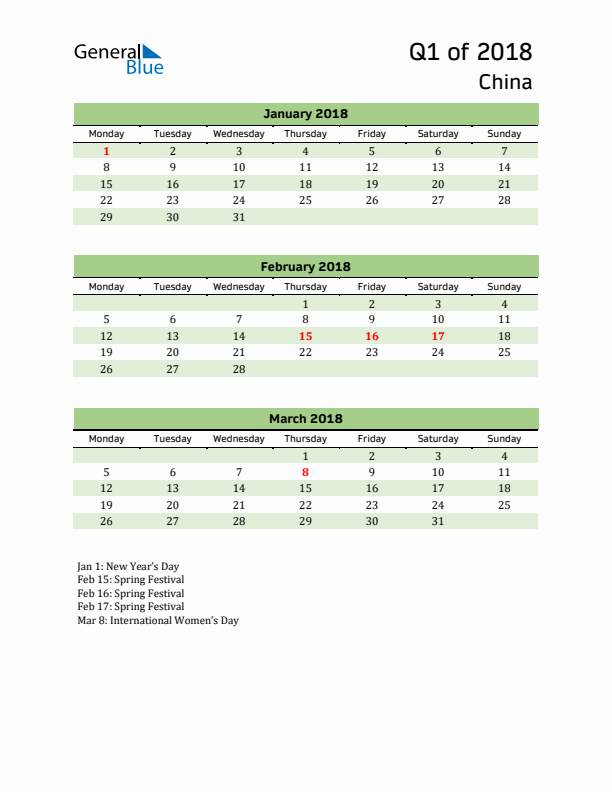 General Blue

Q1 of 2018
China

January 2018

| Monday | Tuesday | Wednesday | Thursday | Friday | Saturday | Sunday |
|---|---|---|---|---|---|---|
| 1 | 2 | 3 | 4 | 5 | 6 | 7 |
| 8 | 9 | 10 | 11 | 12 | 13 | 14 |
| 15 | 16 | 17 | 18 | 19 | 20 | 21 |
| 22 | 23 | 24 | 25 | 26 | 27 | 28 |
| 29 | 30 | 31 | | | | |

February 2018

| Monday | Tuesday | Wednesday | Thursday | Friday | Saturday | Sunday |
|---|---|---|---|---|---|---|
| | | | 1 | 2 | 3 | 4 |
| 5 | 6 | 7 | 8 | 9 | 10 | 11 |
| 12 | 13 | 14 | 15 | 16 | 17 | 18 |
| 19 | 20 | 21 | 22 | 23 | 24 | 25 |
| 26 | 27 | 28 | | | | |

March 2018

| Monday | Tuesday | Wednesday | Thursday | Friday | Saturday | Sunday |
|---|---|---|---|---|---|---|
| | | | 1 | 2 | 3 | 4 |
| 5 | 6 | 7 | 8 | 9 | 10 | 11 |
| 12 | 13 | 14 | 15 | 16 | 17 | 18 |
| 19 | 20 | 21 | 22 | 23 | 24 | 25 |
| 26 | 27 | 28 | 29 | 30 | 31 | |

Jan 1: New Year's Day
Feb 15: Spring Festival
Feb 16: Spring Festival
Feb 17: Spring Festival
Mar 8: International Women's Day